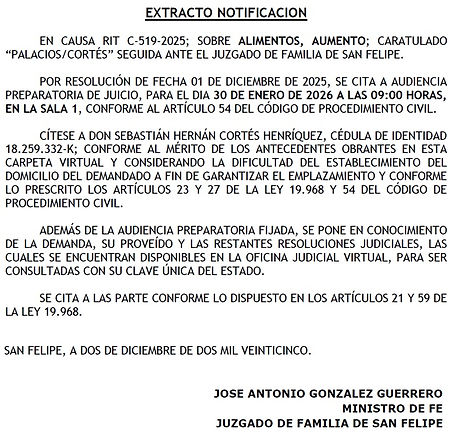 EXTRACTO NOTIFICACION

EN CAUSA RIT C-519-2025; SOBRE ALIMENTOS, AUMENTO; CARATULADO “PALACIOS/CORTÉS” SEGUIDA ANTE EL JUZGADO DE FAMILIA DE SAN FELIPE.

POR RESOLUCIÓN DE FECHA 01 DE DICIEMBRE DE 2025, SE CITA A AUDIENCIA PREPARATORIA DE JUICIO, PARA EL DIA 30 DE ENERO DE 2026 A LAS 09:00 HORAS, EN LA SALA 1, CONFORME AL ARTÍCULO 54 DEL CÓDIGO DE PROCEDIMIENTO CIVIL.

CÍTESE A DON SEBASTIÁN HERNÁN CORTÉS HENRÍQUEZ, CÉDULA DE IDENTIDAD 18.259.332-K; CONFORME AL MÉRITO DE LOS ANTECEDENTES OBRANTES EN ESTA CARPETA VIRTUAL Y CONSIDERANDO LA DIFICULTAD DEL ESTABLECIMIENTO DEL DOMICILIO DEL DEMANDADO A FIN DE GARANTIZAR EL EMPLAZAMIENTO Y CONFORME LO PRESCRITO LOS ARTÍCULOS 23 Y 27 DE LA LEY 19.968 Y 54 DEL CÓDIGO DE PROCEDIMIENTO CIVIL.

ADEMÁS DE LA AUDIENCIA PREPARATORIA FIJADA, SE PONE EN CONOCIMIENTO DE LA DEMANDA, SU PROVEÍDO Y LAS RESTANTES RESOLUCIONES JUDICIALES, LAS CUALES SE ENCUENTRAN DISPONIBLES EN LA OFICINA JUDICIAL VIRTUAL, PARA SER CONSULTADAS CON SU CLAVE ÚNICA DEL ESTADO.

SE CITA A LAS PARTE CONFORME LO DISPUESTO EN LOS ARTÍCULOS 21 Y 59 DE LA LEY 19.968.

SAN FELIPE, A DOS DE DICIEMBRE DE DOS MIL VEINTICINCO.

JOSE ANTONIO GONZALEZ GUERRERO
MINISTRO DE FE
JUZGADO DE FAMILIA DE SAN FELIPE